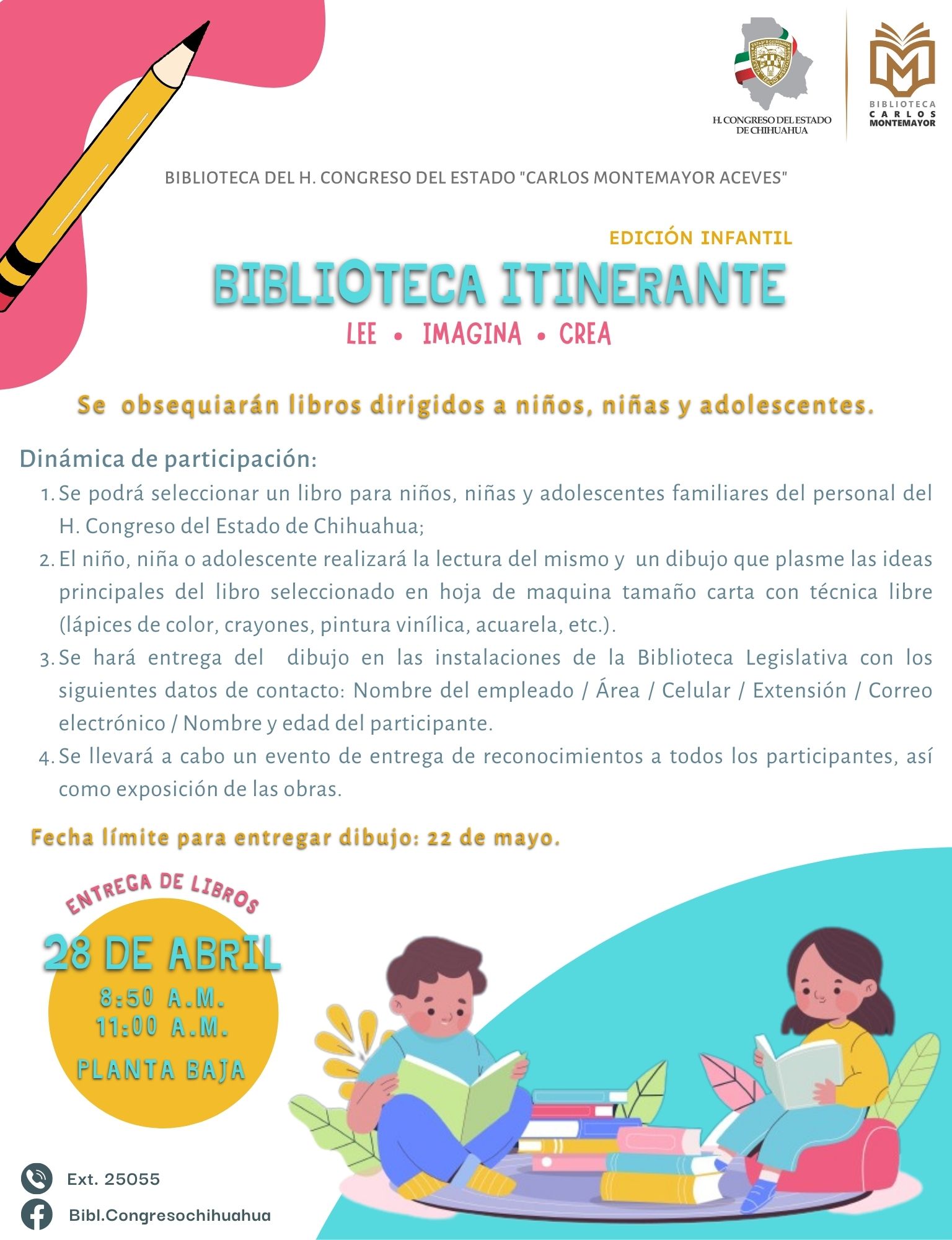 H. CONGRESO DEL ESTADO DE CHIHUAHUA

BIBLIOTECA CARLOS MONTEMAYOR

BIBLIOTECA DEL H. CONGRESO DEL ESTADO "CARLOS MONTEMAYOR ACEVES"

EDICIÓN INFANTIL

BIBLIOTECA ITINERANTE

LEE • IMAGINA • CREA

Se obsequiarán libros dirigidos a niños, niñas y adolescentes.

Dinámica de participación:

1. Se podrá seleccionar un libro para niños, niñas y adolescentes familiares del personal del H. Congreso del Estado de Chihuahua;
2. El niño, niña o adolescente realizará la lectura del mismo y un dibujo que plasme las ideas principales del libro seleccionado en hoja de maquina tamaño carta con técnica libre (lápices de color, crayones, pintura vinílica, acuarela, etc.).
3. Se hará entrega del dibujo en las instalaciones de la Biblioteca Legislativa con los siguientes datos de contacto: Nombre del empleado / Área / Celular / Extensión / Correo electrónico / Nombre y edad del participante.
4. Se llevará a cabo un evento de entrega de reconocimientos a todos los participantes, así como exposición de las obras.

Fecha límite para entregar dibujo: 22 de mayo.

ENTREGA DE LIBROS

28 DE ABRIL

8:50 A.M.
11:00 A.M.

PLANTA BAJA

Ext. 25055

Bibl.Congresochihuahua